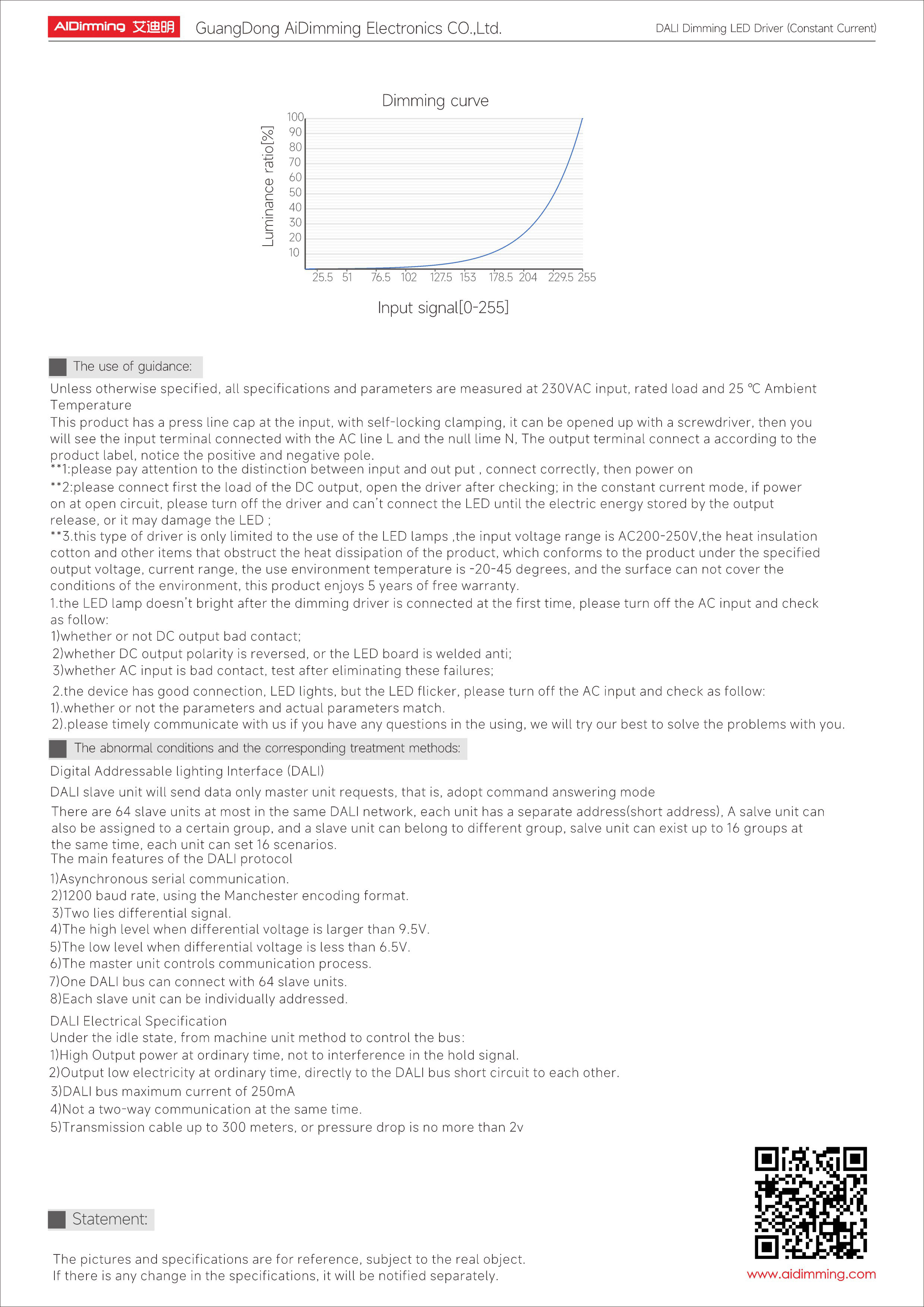 AiDimming 艾迪明 GuangDong AiDimming Electronics CO.,Ltd. DALI Dimming LED Driver (Constant Current)

Dimming curve

Luminance ratio[%]

100
90
80
70
60
50
40
30
20
10

25.5 51 76.5 102 127.5 153 178.5 204 229.5 255

Input signal[0-255]

The use of guidance:

Unless otherwise specified, all specifications and parameters are measured at 230VAC input, rated load and 25 ℃ Ambient Temperature
This product has a press line cap at the input, with self-locking clamping, it can be opened up with a screwdriver, then you will see the input terminal connected with the AC line L and the null lime N, The output terminal connect a according to the product label, notice the positive and negative pole.
**1:please pay attention to the distinction between input and out put , connect correctly, then power on
**2:please connect first the load of the DC output, open the driver after checking; in the constant current mode, if power on at open circuit, please turn off the driver and can't connect the LED until the electric energy stored by the output release, or it may damage the LED ;
**3.this type of driver is only limited to the use of the LED lamps ,the input voltage range is AC200-250V,the heat insulation cotton and other items that obstruct the heat dissipation of the product, which conforms to the product under the specified output voltage, current range, the use environment temperature is -20-45 degrees, and the surface can not cover the conditions of the environment, this product enjoys 5 years of free warranty.
1.the LED lamp doesn't bright after the dimming driver is connected at the first time, please turn off the AC input and check as follow:
1)whether or not DC output bad contact;
2)whether DC output polarity is reversed, or the LED board is welded anti;
3)whether AC input is bad contact, test after eliminating these failures;
2.the device has good connection, LED lights, but the LED flicker, please turn off the AC input and check as follow:
1).whether or not the parameters and actual parameters match.
2).please timely communicate with us if you have any questions in the using, we will try our best to solve the problems with you.

The abnormal conditions and the corresponding treatment methods:

Digital Addressable lighting Interface (DALI)
DALI slave unit will send data only master unit requests, that is, adopt command answering mode
There are 64 slave units at most in the same DALI network, each unit has a separate address(short address), A salve unit can also be assigned to a certain group, and a slave unit can belong to different group, salve unit can exist up to 16 groups at the same time, each unit can set 16 scenarios.
The main features of the DALI protocol
1)Asynchronous serial communication.
2)1200 baud rate, using the Manchester encoding format.
3)Two lies differential signal.
4)The high level when differential voltage is larger than 9.5V.
5)The low level when differential voltage is less than 6.5V.
6)The master unit controls communication process.
7)One DALI bus can connect with 64 slave units.
8)Each slave unit can be individually addressed.
DALI Electrical Specification
Under the idle state, from machine unit method to control the bus:
1)High Output power at ordinary time, not to interference in the hold signal.
2)Output low electricity at ordinary time, directly to the DALI bus short circuit to each other.
3)DALI bus maximum current of 250mA
4)Not a two-way communication at the same time.
5)Transmission cable up to 300 meters, or pressure drop is no more than 2v

Statement:

The pictures and specifications are for reference, subject to the real object.
If there is any change in the specifications, it will be notified separately.

www.aidimming.com